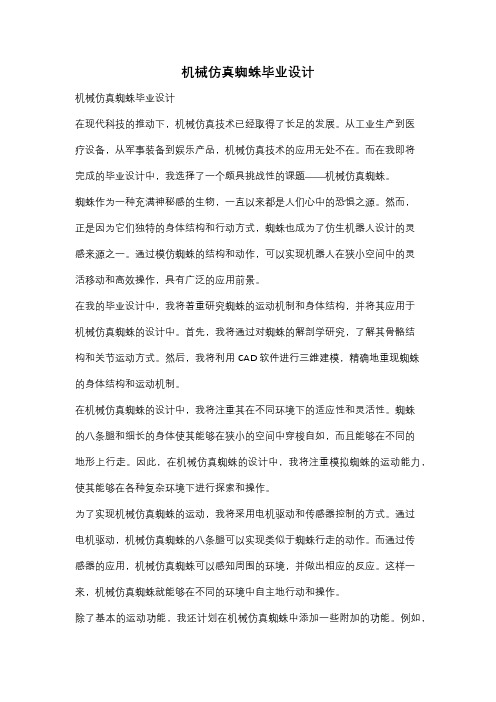 机械仿真蜘蛛毕业设计

机械仿真蜘蛛毕业设计

在现代科技的推动下，机械仿真技术已经取得了长足的发展。从工业生产到医疗设备，从军事装备到娱乐产品，机械仿真技术的应用无处不在。而在我即将完成的毕业设计中，我选择了一个颇具挑战性的课题——机械仿真蜘蛛。

蜘蛛作为一种充满神秘感的生物，一直以来都是人们心中的恐惧之源。然而，正是因为它们独特的身体结构和行动方式，蜘蛛也成为了仿生机器人设计的灵感来源之一。通过模仿蜘蛛的结构和动作，可以实现机器人在狭小空间中的灵活移动和高效操作，具有广泛的应用前景。

在我的毕业设计中，我将着重研究蜘蛛的运动机制和身体结构，并将其应用于机械仿真蜘蛛的设计中。首先，我将通过对蜘蛛的解剖学研究，了解其骨骼结构和关节运动方式。然后，我将利用 CAD 软件进行三维建模，精确地重现蜘蛛的身体结构和运动机制。

在机械仿真蜘蛛的设计中，我将注重其在不同环境下的适应性和灵活性。蜘蛛的八条腿和细长的身体使其能够在狭小的空间中穿梭自如，而且能够在不同的地形上行走。因此，在机械仿真蜘蛛的设计中，我将注重模拟蜘蛛的运动能力，使其能够在各种复杂环境下进行探索和操作。

为了实现机械仿真蜘蛛的运动，我将采用电机驱动和传感器控制的方式。通过电机驱动，机械仿真蜘蛛的八条腿可以实现类似于蜘蛛行走的动作。而通过传感器的应用，机械仿真蜘蛛可以感知周围的环境，并做出相应的反应。这样一来，机械仿真蜘蛛就能够在不同的环境中自主地行动和操作。

除了基本的运动功能，我还计划在机械仿真蜘蛛中添加一些附加的功能。例如，